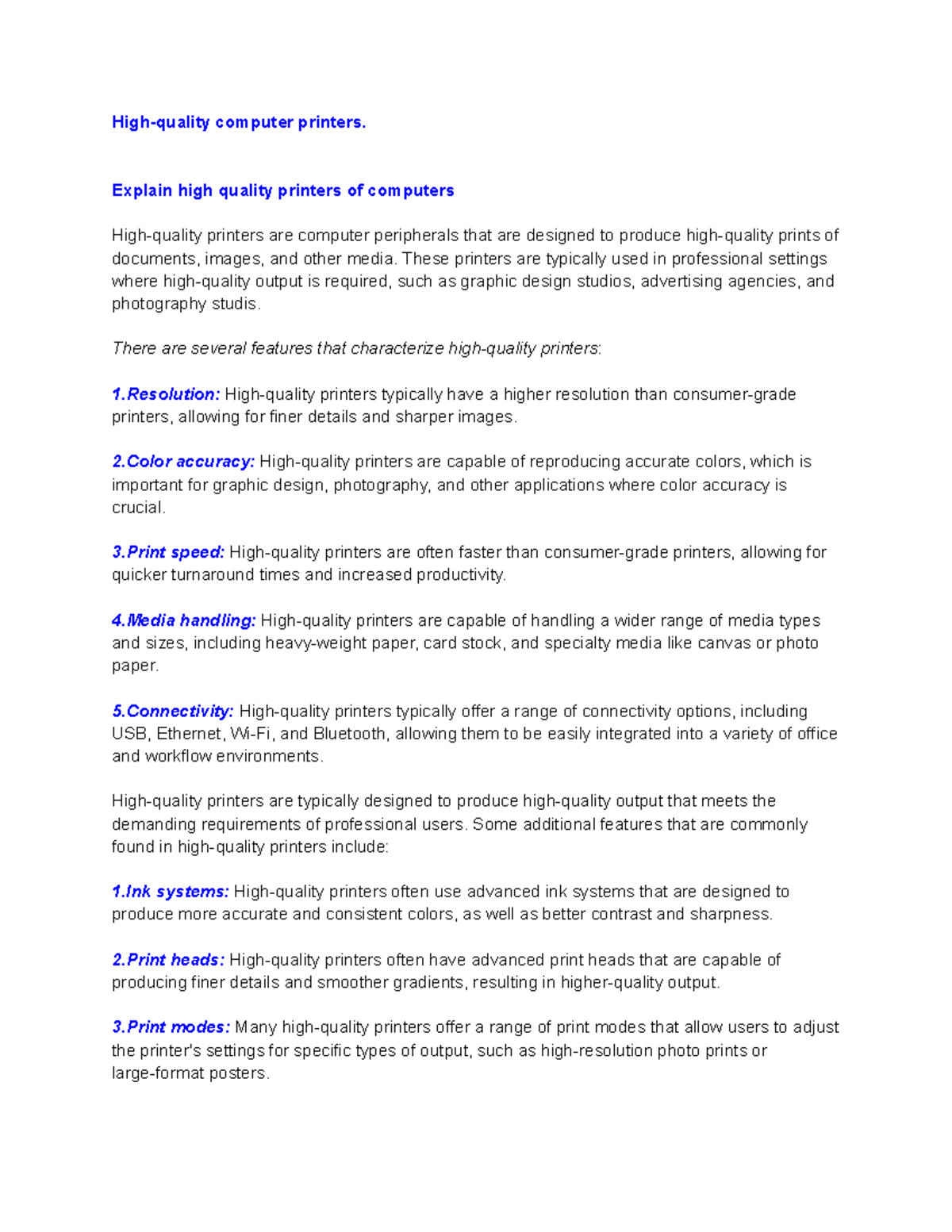 High-quality computer printers.

Explain high quality printers of computers

High-quality printers are computer peripherals that are designed to produce high-quality prints of documents, images, and other media. These printers are typically used in professional settings where high-quality output is required, such as graphic design studios, advertising agencies, and photography studis.

There are several features that characterize high-quality printers:

1.Resolution: High-quality printers typically have a higher resolution than consumer-grade printers, allowing for finer details and sharper images.

2.Color accuracy: High-quality printers are capable of reproducing accurate colors, which is important for graphic design, photography, and other applications where color accuracy is crucial.

3.Print speed: High-quality printers are often faster than consumer-grade printers, allowing for quicker turnaround times and increased productivity.

4.Media handling: High-quality printers are capable of handling a wider range of media types and sizes, including heavy-weight paper, card stock, and specialty media like canvas or photo paper.

5.Connectivity: High-quality printers typically offer a range of connectivity options, including USB, Ethernet, Wi-Fi, and Bluetooth, allowing them to be easily integrated into a variety of office and workflow environments.

High-quality printers are typically designed to produce high-quality output that meets the demanding requirements of professional users. Some additional features that are commonly found in high-quality printers include:

1.Ink systems: High-quality printers often use advanced ink systems that are designed to produce more accurate and consistent colors, as well as better contrast and sharpness.

2.Print heads: High-quality printers often have advanced print heads that are capable of producing finer details and smoother gradients, resulting in higher-quality output.

3.Print modes: Many high-quality printers offer a range of print modes that allow users to adjust the printer's settings for specific types of output, such as high-resolution photo prints or large-format posters.